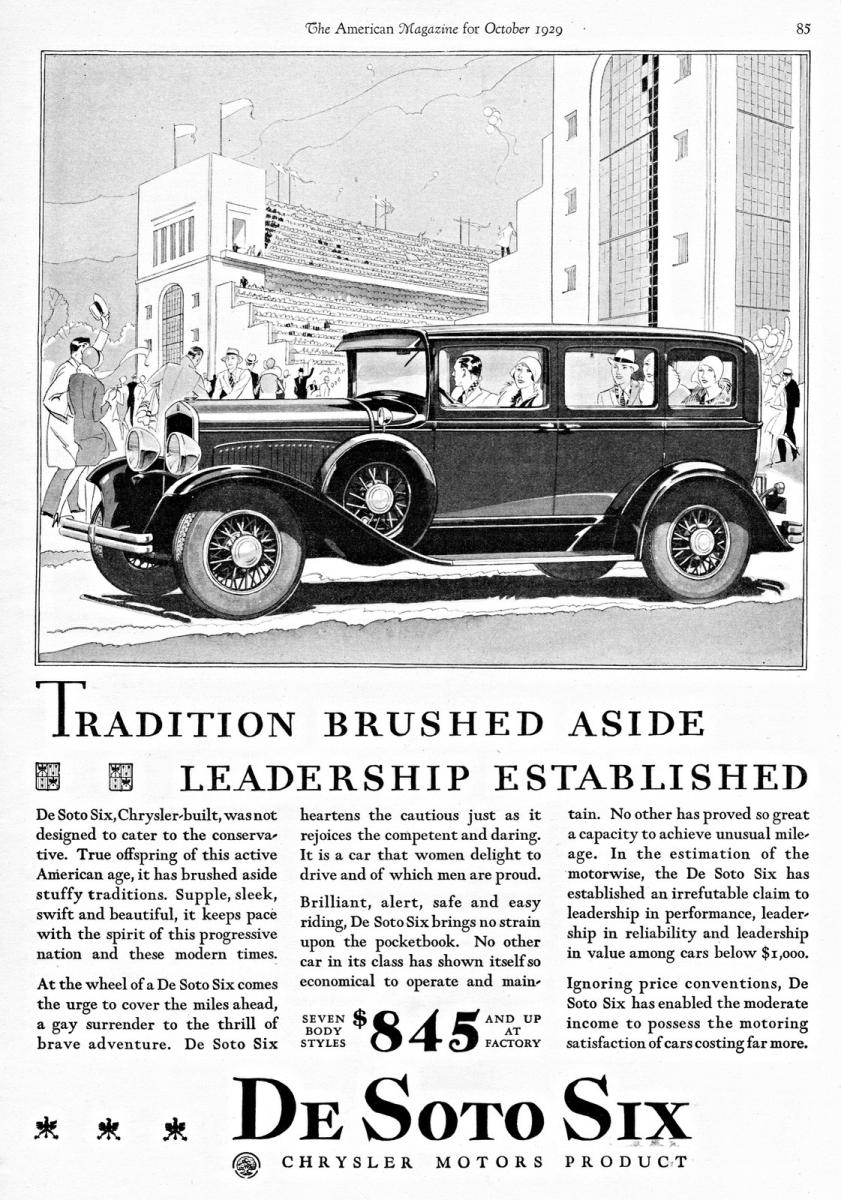 The American Magazine for October 1929

85

TRADITION BRUSHED ASIDE

LEADERSHIP ESTABLISHED

De Soto Six, Chrysler-built, was not designed to cater to the conservative. True offspring of this active American age, it has brushed aside stuffy traditions. Supple, sleek, swift and beautiful, it keeps pace with the spirit of this progressive nation and these modern times.

At the wheel of a De Soto Six comes the urge to cover the miles ahead, a gay surrender to the thrill of brave adventure. De Soto Six heartens the cautious just as it rejoices the competent and daring. It is a car that women delight to drive and of which men are proud.

Brilliant, alert, safe and easy riding, De Soto Six brings no strain upon the pocketbook. No other car in its class has shown itself so economical to operate and maintain. No other has proved so great a capacity to achieve unusual mileage. In the estimation of the motorwise, the De Soto Six has established an irrefutable claim to leadership in performance, leadership in reliability and leadership in value among cars below $1,000.

Ignoring price conventions, De Soto Six has enabled the moderate income to possess the motoring satisfaction of cars costing far more.

SEVEN BODY STYLES $845 AND UP AT FACTORY

DE SOTO SIX

CHRYSLER MOTORS PRODUCT